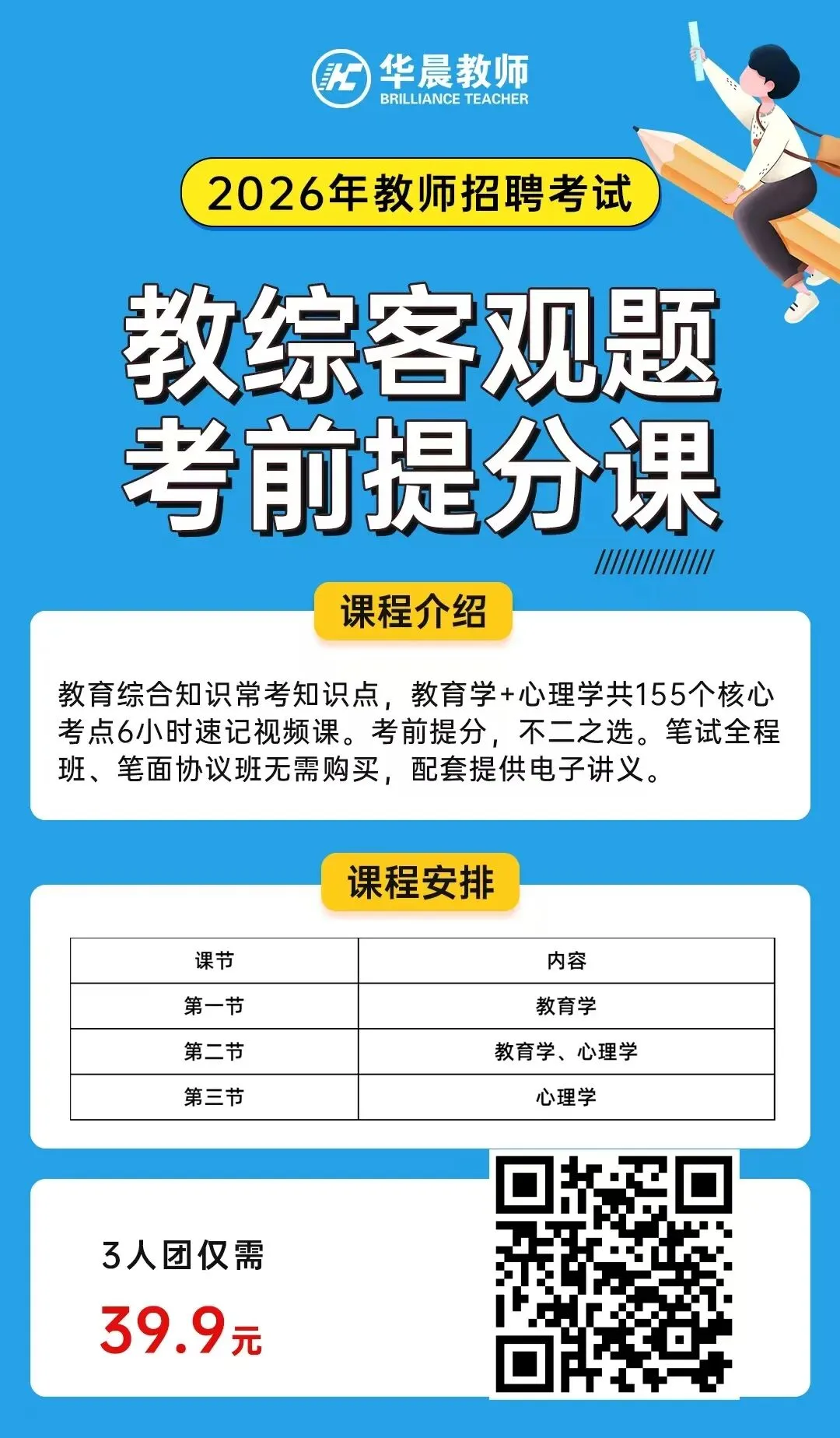 华晨教师
BRILLIANCE TEACHER

2026年教师招聘考试

教综客观题
考前提分课

课程介绍

教育综合知识常考知识点，教育学+心理学共155个核心考点6小时速记视频课。考前提分，不二之选。笔试全程班、笔面协议班无需购买，配套提供电子讲义。

课程安排

| 课节 | 内容 |
|---|---|
| 第一节 | 教育学 |
| 第二节 | 教育学、心理学 |
| 第三节 | 心理学 |

3人团仅需
39.9元